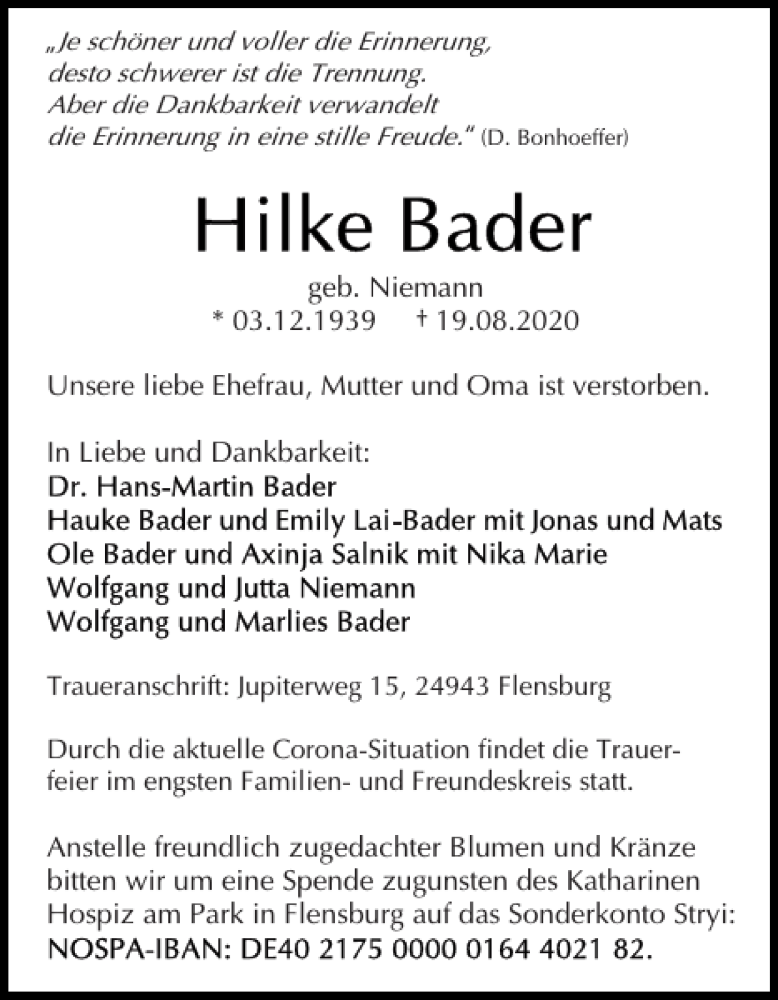 „Je schöner und voller die Erinnerung, desto schwerer ist die Trennung. Aber die Dankbarkeit verwandelt die Erinnerung in eine stille Freude.“ (D. Bonhoeffer)

Hilke Bader

geb. Niemann
* 03.12.1939 † 19.08.2020

Unsere liebe Ehefrau, Mutter und Oma ist verstorben.

In Liebe und Dankbarkeit:
Dr. Hans-Martin Bader
Hauke Bader und Emily Lai-Bader mit Jonas und Mats
Ole Bader und Axinja Salnik mit Nika Marie
Wolfgang und Jutta Niemann
Wolfgang und Marlies Bader

Traueranschrift: Jupiterweg 15, 24943 Flensburg

Durch die aktuelle Corona-Situation findet die Trauerfeier im engsten Familien- und Freundeskreis statt.

Anstelle freundlich zugedachter Blumen und Kränze bitten wir um eine Spende zugunsten des Katharinen Hospiz am Park in Flensburg auf das Sonderkonto Stryi:
NOSPA-IBAN: DE40 2175 0000 0164 4021 82.